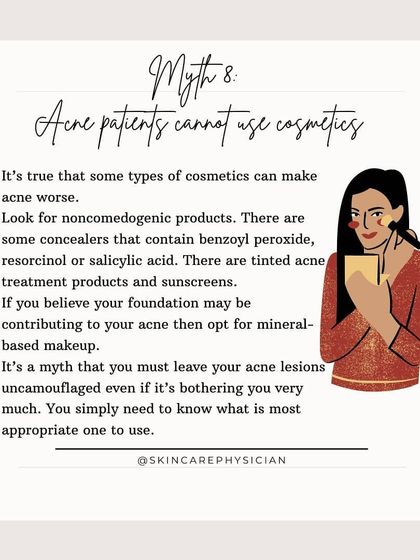 Myth 8:
Acne patients cannot use cosmetics

It's true that some types of cosmetics can make acne worse.
Look for noncomedogenic products. There are some concealers that contain benzoyl peroxide, resorcinol or salicylic acid. There are tinted acne treatment products and sunscreens.
If you believe your foundation may be contributing to your acne then opt for mineral-based makeup.
It's a myth that you must leave your acne lesions uncamouflaged even if it's bothering you very much. You simply need to know what is most appropriate one to use.

@SKINCAREPHYSICIAN